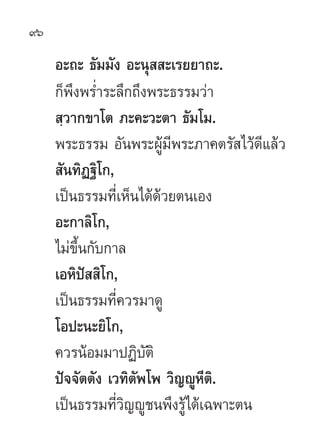 ๙๖

อะถะ ธัมมัง อะนุสสะเรยยาถะ.

ก็พึงพร่ำระลึกถึงพระธรรมว่า

สฺวากขาโต ภะคะวะตา ธัมโม.

พระธรรม อันพระผู้มีพระภาคตรัสไว้ดีแล้ว

สันทิฏฐิโก,

เป็นธรรมที่เห็นได้ด้วยตนเอง

อะกาลิโก,

ไม่ขึ้นกับกาล

เอหิปัสสิโก,

เป็นธรรมที่ควรมาดู

โอปะนะยิโก,

ควรน้อมมาปฏิบัติ

ปัจจัตตัง เวทิตัพโพ วิญญูหีติ.

เป็นธรรมที่วิญญูชนพึงรู้ได้เฉพาะตน